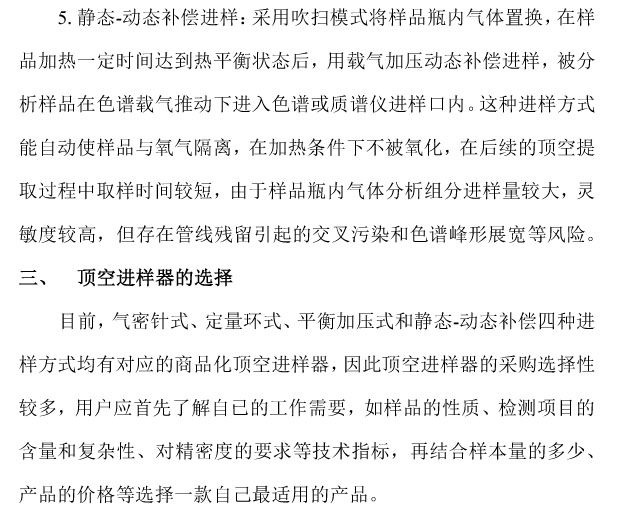 5. 静态-动态补偿进样：采用吹扫模式将样品瓶内气体置换，在样品加热一定时间达到热平衡状态后，用载气加压动态补偿进样，被分析样品在色谱载气推动下进入色谱或质谱仪进样口内。这种进样方式能自动使样品与氧气隔离，在加热条件下不被氧化，在后续的顶空提取过程中取样时间较短，由于样品瓶内气体分析组分进样量较大，灵敏度较高，但存在管线残留引起的交叉污染和色谱峰形展宽等风险。

三、　顶空进样器的选择

目前，气密针式、定量环式、平衡加压式和静态-动态补偿四种进样方式均有对应的商品化顶空进样器，因此顶空进样器的采购选择性较多，用户应首先了解自己的工作需要，如样品的性质、检测项目的含量和复杂性、对精密度的要求等技术指标，再结合样本量的多少、产品的价格等选择一款自己最适用的产品。